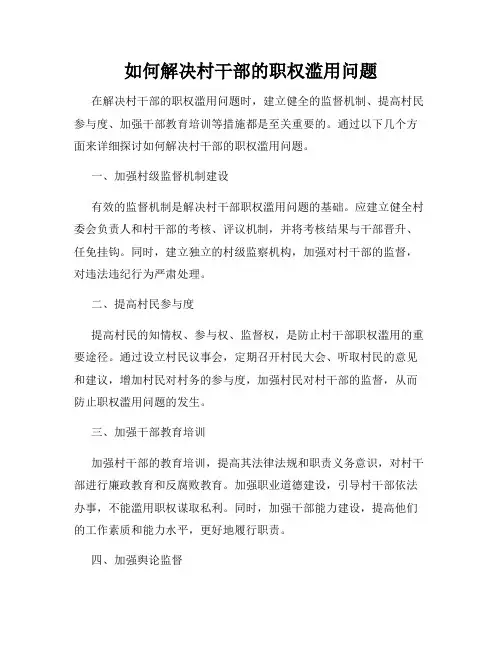 如何解决村干部的职权滥用问题

在解决村干部的职权滥用问题时，建立健全的监督机制、提高村民参与度、加强干部教育培训等措施都是至关重要的。通过以下几个方面来详细探讨如何解决村干部的职权滥用问题。

一、加强村级监督机制建设

有效的监督机制是解决村干部职权滥用问题的基础。应建立健全村委会负责人和村干部的考核、评议机制，并将考核结果与干部晋升、任免挂钩。同时，建立独立的村级监察机构，加强对村干部的监督，对违法违纪行为严肃处理。

二、提高村民参与度

提高村民的知情权、参与权、监督权，是防止村干部职权滥用的重要途径。通过设立村民议事会，定期召开村民大会、听取村民的意见和建议，增加村民对村务的参与度，加强村民对村干部的监督，从而防止职权滥用问题的发生。

三、加强干部教育培训

加强村干部的教育培训，提高其法律法规和职责义务意识，对村干部进行廉政教育和反腐败教育。加强职业道德建设，引导村干部依法办事，不能滥用职权谋取私利。同时，加强干部能力建设，提高他们的工作素质和能力水平，更好地履行职责。

四、加强舆论监督